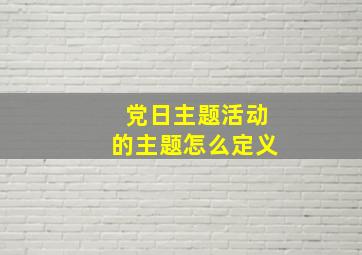 党日主题活动
的主题怎么定义